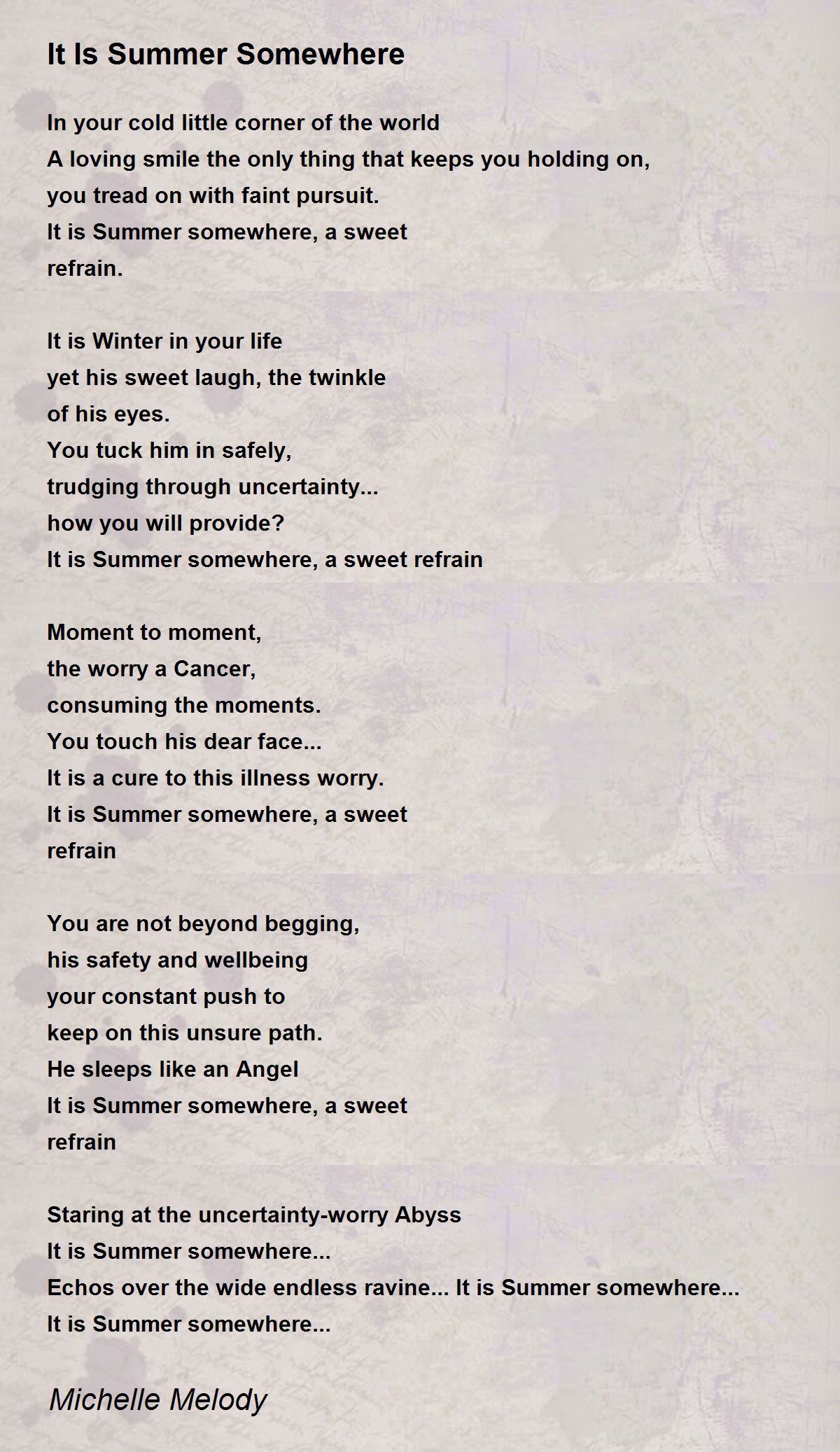 It Is Summer Somewhere

In your cold little corner of the world
A loving smile the only thing that keeps you holding on,
you tread on with faint pursuit.
It is Summer somewhere, a sweet
refrain.

It is Winter in your life
yet his sweet laugh, the twinkle
of his eyes.
You tuck him in safely,
trudging through uncertainty...
how you will provide?
It is Summer somewhere, a sweet refrain

Moment to moment,
the worry a Cancer,
consuming the moments.
You touch his dear face...
It is a cure to this illness worry.
It is Summer somewhere, a sweet
refrain

You are not beyond begging,
his safety and wellbeing
your constant push to
keep on this unsure path.
He sleeps like an Angel
It is Summer somewhere, a sweet
refrain

Staring at the uncertainty-worry Abyss
It is Summer somewhere...
Echos over the wide endless ravine... It is Summer somewhere...
It is Summer somewhere...

Michelle Melody